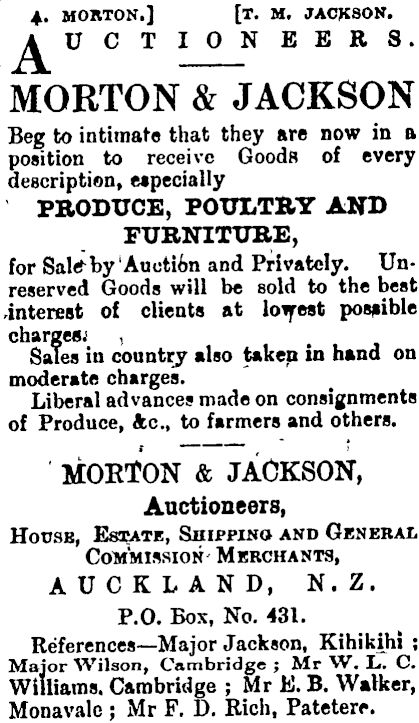 A. MORTON.] [T. M. JACKSON.

AUCTIONEERS.

MORTON & JACKSON

Beg to intimate that they are now in a position to receive Goods of every description, especially

PRODUCE, POULTRY AND FURNITURE,

for Sale by Auction and Privately. Unreserved Goods will be sold to the best interest of clients at lowest possible charges.

Sales in country also taken in hand on moderate charges.

Liberal advances made on consignments of Produce, &c., to farmers and others.

MORTON & JACKSON,

Auctioneers,

HOUSE, ESTATE, SHIPPING AND GENERAL COMMISSION MERCHANTS,

AUCKLAND, N.Z.

P.O. Box, No. 431.

References—Major Jackson, Kihikihi; Major Wilson, Cambridge; Mr W. L. C. Williams, Cambridge; Mr E. B. Walker, Monavale; Mr F. D. Rich, Patetere.